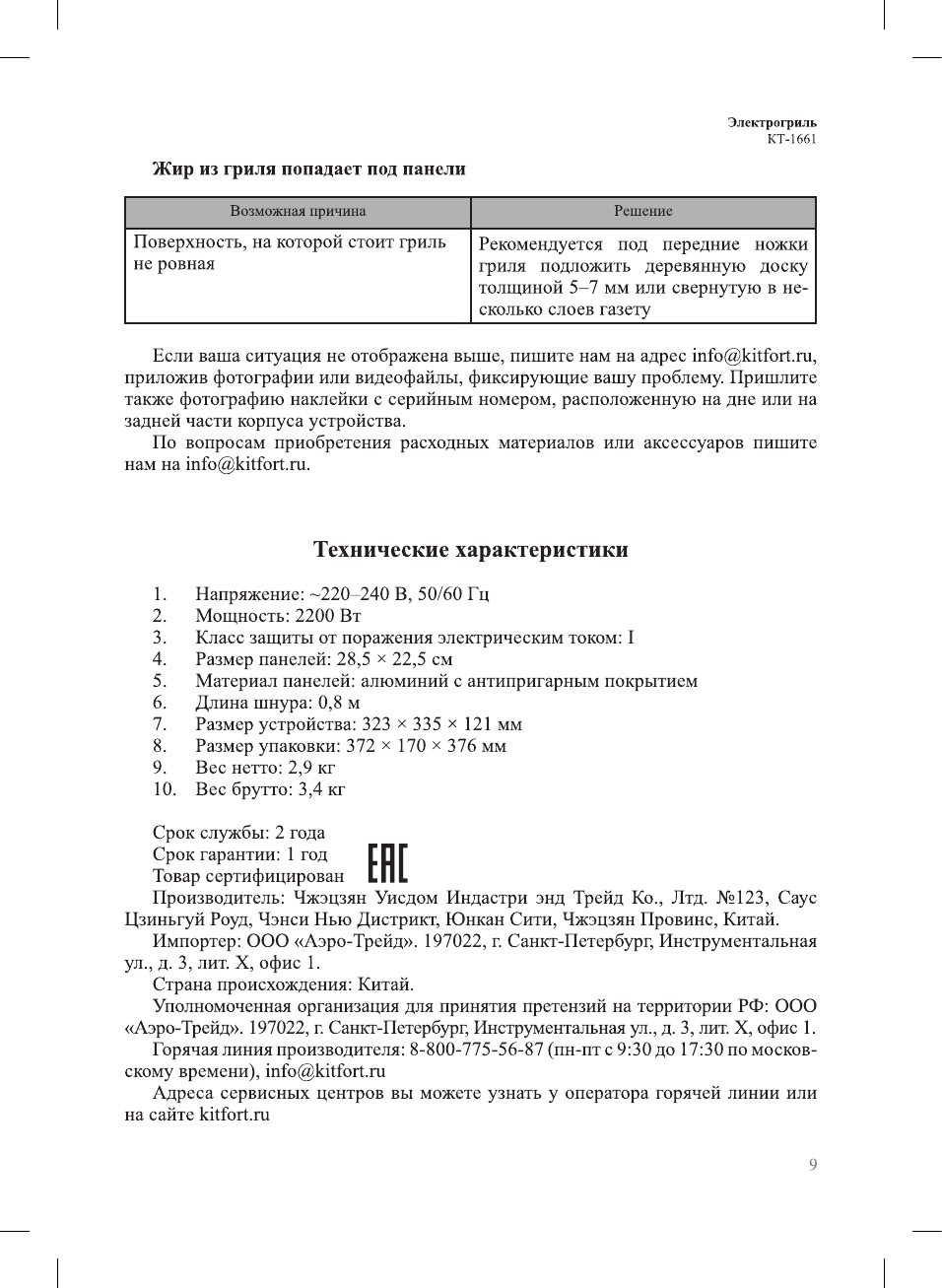 Электрогриль
КТ-1661

Жир из гриля попадает под панели

| Возможная причина | Решение |
|---|---|
| Поверхность, на которой стоит гриль не ровная | Рекомендуется под передние ножки гриля подложить деревянную доску толщиной 5–7 мм или свернутую в несколько слоев газету |

Если ваша ситуация не отображена выше, пишите нам на адрес info@kitfort.ru, приложив фотографии или видеофайлы, фиксирующие вашу проблему. Пришлите также фотографию наклейки с серийным номером, расположенную на дне или на задней части корпуса устройства.

По вопросам приобретения расходных материалов или аксессуаров пишите нам на info@kitfort.ru.

Технические характеристики

1. Напряжение: ~220–240 В, 50/60 Гц
2. Мощность: 2200 Вт
3. Класс защиты от поражения электрическим током: I
4. Размер панелей: 28,5 × 22,5 см
5. Материал панелей: алюминий с антипригарным покрытием
6. Длина шнура: 0,8 м
7. Размер устройства: 323 × 335 × 121 мм
8. Размер упаковки: 372 × 170 × 376 мм
9. Вес нетто: 2,9 кг
10. Вес брутто: 3,4 кг

Срок службы: 2 года
Срок гарантии: 1 год
Товар сертифицирован
EAC
Производитель: Чжэцзян Уисдом Индастри энд Трейд Ко., Лтд. №123, Саус Цзиньгуй Роуд, Чэнси Нью Дистрикт, Юнкан Сити, Чжэцзян Провинс, Китай.

Импортер: ООО «Аэро-Трейд». 197022, г. Санкт-Петербург, Инструментальная ул., д. 3, лит. Х, офис 1.

Страна происхождения: Китай.

Уполномоченная организация для принятия претензий на территории РФ: ООО «Аэро-Трейд». 197022, г. Санкт-Петербург, Инструментальная ул., д. 3, лит. Х, офис 1.

Горячая линия производителя: 8-800-775-56-87 (пн-пт с 9:30 до 17:30 по московскому времени), info@kitfort.ru

Адреса сервисных центров вы можете узнать у оператора горячей линии или на сайте kitfort.ru

9